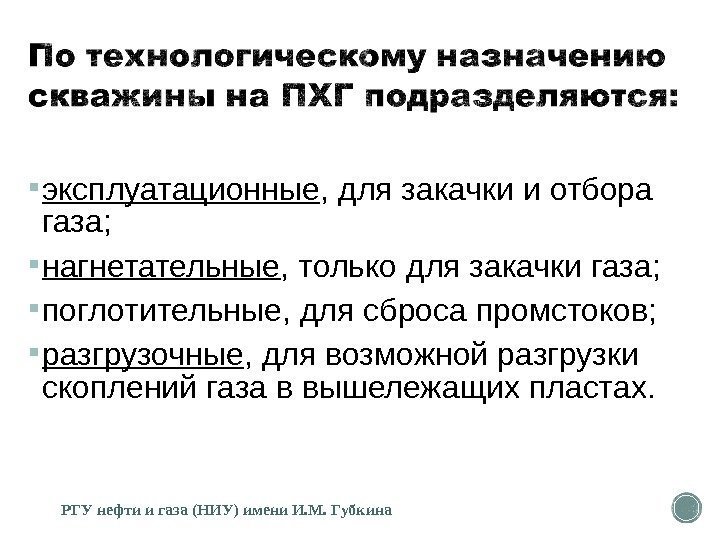 По технологическому назначению скважины на ПХГ подразделяются:

• эксплуатационные, для закачки и отбора газа;
• нагнетательные, только для закачки газа;
• поглотительные, для сброса промстоков;
• разгрузочные, для возможной разгрузки скоплений газа в вышележащих пластах.

РГУ нефти и газа (НИУ) имени И.М. Губкина